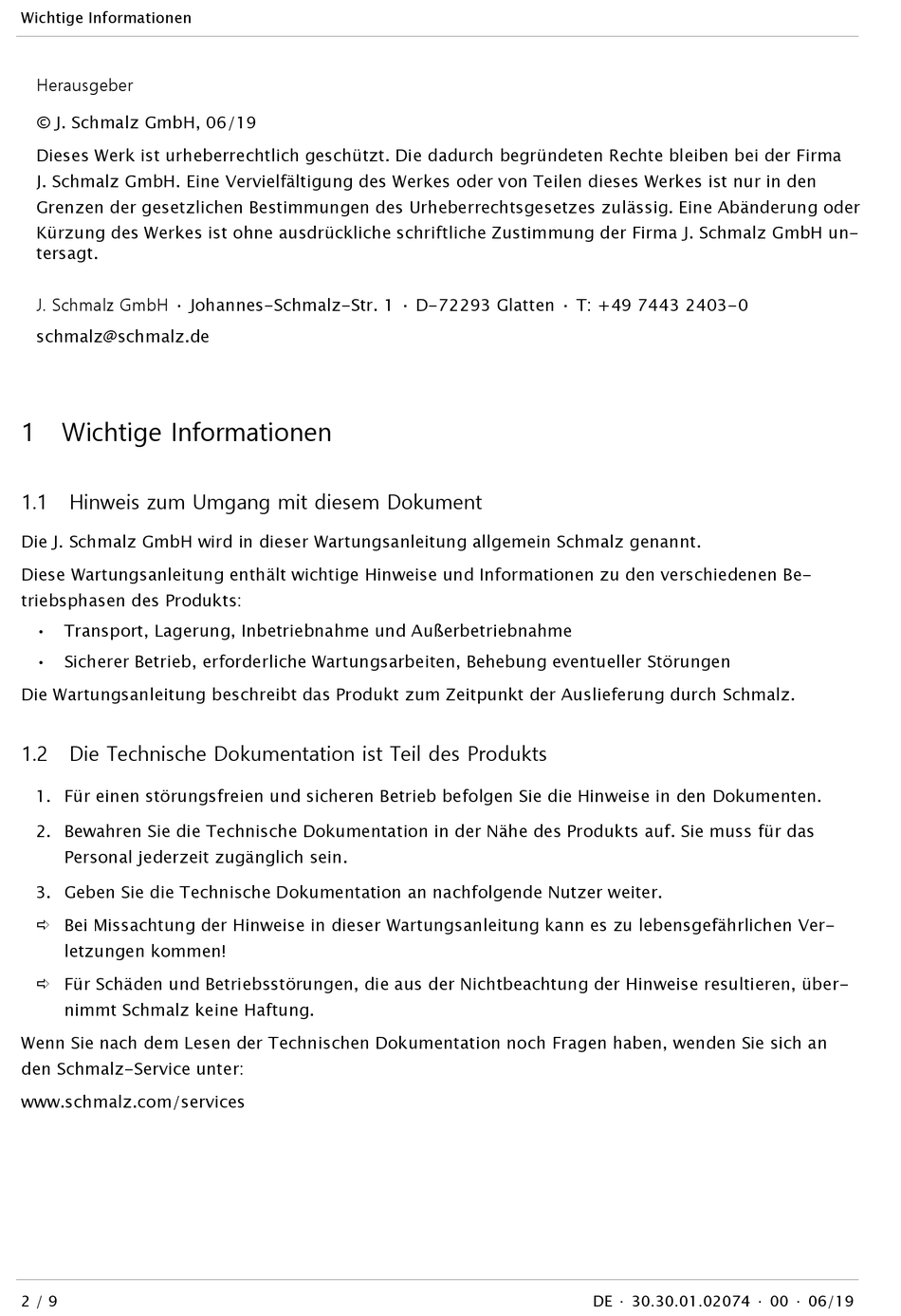 Wichtige Informationen

Herausgeber

© J. Schmalz GmbH, 06/19

Dieses Werk ist urheberrechtlich geschützt. Die dadurch begründeten Rechte bleiben bei der Firma J. Schmalz GmbH. Eine Vervielfältigung des Werkes oder von Teilen dieses Werkes ist nur in den Grenzen der gesetzlichen Bestimmungen des Urheberrechtsgesetzes zulässig. Eine Abänderung oder Kürzung des Werkes ist ohne ausdrückliche schriftliche Zustimmung der Firma J. Schmalz GmbH untersagt.

J. Schmalz GmbH · Johannes-Schmalz-Str. 1 · D-72293 Glatten · T: +49 7443 2403-0

schmalz@schmalz.de

1 Wichtige Informationen

1.1 Hinweis zum Umgang mit diesem Dokument

Die J. Schmalz GmbH wird in dieser Wartungsanleitung allgemein Schmalz genannt.

Diese Wartungsanleitung enthält wichtige Hinweise und Informationen zu den verschiedenen Betriebsphasen des Produkts:

• Transport, Lagerung, Inbetriebnahme und Außerbetriebnahme
• Sicherer Betrieb, erforderliche Wartungsarbeiten, Behebung eventueller Störungen

Die Wartungsanleitung beschreibt das Produkt zum Zeitpunkt der Auslieferung durch Schmalz.

1.2 Die Technische Dokumentation ist Teil des Produkts

1. Für einen störungsfreien und sicheren Betrieb befolgen Sie die Hinweise in den Dokumenten.
2. Bewahren Sie die Technische Dokumentation in der Nähe des Produkts auf. Sie muss für das Personal jederzeit zugänglich sein.
3. Geben Sie die Technische Dokumentation an nachfolgende Nutzer weiter.

⇨ Bei Missachtung der Hinweise in dieser Wartungsanleitung kann es zu lebensgefährlichen Verletzungen kommen!
⇨ Für Schäden und Betriebsstörungen, die aus der Nichtbeachtung der Hinweise resultieren, übernimmt Schmalz keine Haftung.

Wenn Sie nach dem Lesen der Technischen Dokumentation noch Fragen haben, wenden Sie sich an den Schmalz-Service unter:

www.schmalz.com/services

2 / 9 DE · 30.30.01.02074 · 00 · 06/19